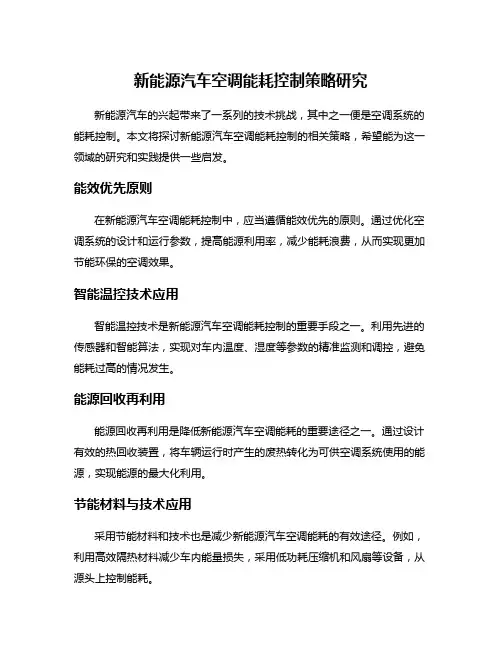 新能源汽车空调能耗控制策略研究

新能源汽车的兴起带来了一系列的技术挑战，其中之一便是空调系统的能耗控制。本文将探讨新能源汽车空调能耗控制的相关策略，希望能为这一领域的研究和实践提供一些启发。

能效优先原则

在新能源汽车空调能耗控制中，应当遵循能效优先的原则。通过优化空调系统的设计和运行参数，提高能源利用率，减少能耗浪费，从而实现更加节能环保的空调效果。

智能温控技术应用

智能温控技术是新能源汽车空调能耗控制的重要手段之一。利用先进的传感器和智能算法，实现对车内温度、湿度等参数的精准监测和调控，避免能耗过高的情况发生。

能源回收再利用

能源回收再利用是降低新能源汽车空调能耗的重要途径之一。通过设计有效的热回收装置，将车辆运行时产生的废热转化为可供空调系统使用的能源，实现能源的最大化利用。

节能材料与技术应用

采用节能材料和技术也是减少新能源汽车空调能耗的有效途径。例如，利用高效隔热材料减少车内能量损失，采用低功耗压缩机和风扇等设备，从源头上控制能耗。